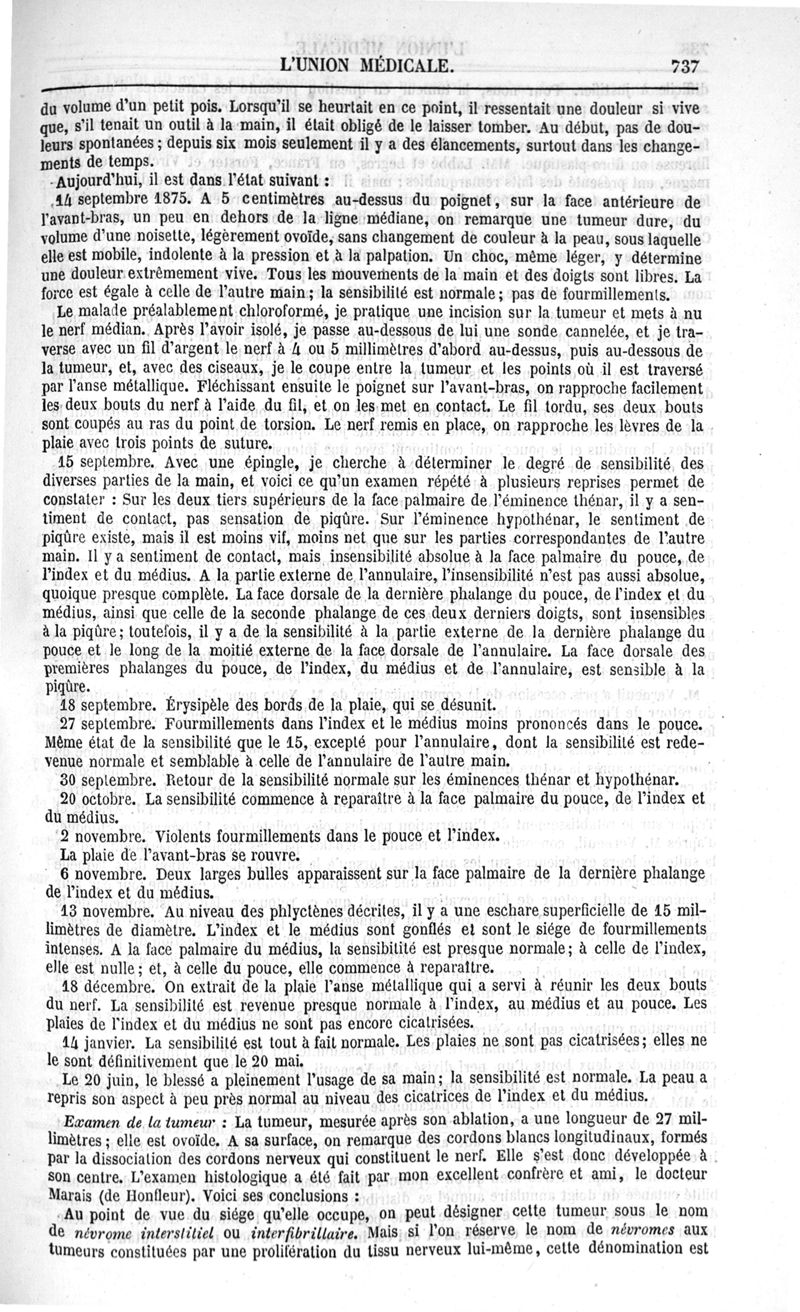 L'UNION MÉDICALE. 737

du volume d'un petit pois. Lorsqu'il se heurtait en ce point, il ressentait une douleur si vive que, s'il tenait un outil à la main, il était obligé de le laisser tomber. Au début, pas de douleurs spontanées; depuis six mois seulement il y a des élancements, surtout dans les changements de temps.

Aujourd'hui, il est dans l'état suivant :

14 septembre 1875. A 5 centimètres au-dessus du poignet, sur la face antérieure de l'avant-bras, un peu en dehors de la ligne médiane, on remarque une tumeur dure, du volume d'une noisette, légèrement ovoïde, sans changement de couleur à la peau, sous laquelle elle est mobile, indolente à la pression et à la palpation. Un choc, même léger, y détermine une douleur extrêmement vive. Tous les mouvements de la main et des doigts sont libres. La force est égale à celle de l'autre main; la sensibilité est normale; pas de fourmillements.

Le malade préalablement chloroformé, je pratique une incision sur la tumeur et mets à nu le nerf médian. Après l'avoir isolé, je passe au-dessous de lui une sonde cannelée, et je traverse avec un fil d'argent le nerf à 4 ou 5 millimètres d'abord au-dessus, puis au-dessous de la tumeur, et, avec des ciseaux, je le coupe entre la tumeur et les points où il est traversé par l'anse métallique. Fléchissant ensuite le poignet sur l'avant-bras, on rapproche facilement les deux bouts du nerf à l'aide du fil, et on les met en contact. Le fil tordu, ses deux bouts sont coupés au ras du point de torsion. Le nerf remis en place, on rapproche les lèvres de la plaie avec trois points de suture.

15 septembre. Avec une épingle, je cherche à déterminer le degré de sensibilité des diverses parties de la main, et voici ce qu'un examen répété à plusieurs reprises permet de constater : Sur les deux tiers supérieurs de la face palmaire de l'éminence thénar, il y a sentiment de contact, pas sensation de piqûre. Sur l'éminence hypothénar, le sentiment de piqûre existe, mais il est moins vif, moins net que sur les parties correspondantes de l'autre main. Il y a sentiment de contact, mais insensibilité absolue à la face palmaire du pouce, de l'index et du médius. A la partie externe de l'annulaire, l'insensibilité n'est pas aussi absolue, quoique presque complète. La face dorsale de la dernière phalange du pouce, de l'index et du médius, ainsi que celle de la seconde phalange de ces deux derniers doigts, sont insensibles à la piqûre; toutefois, il y a de la sensibilité à la partie externe de la dernière phalange du pouce et le long de la moitié externe de la face dorsale de l'annulaire. La face dorsale des premières phalanges du pouce, de l'index, du médius et de l'annulaire, est sensible à la piqûre.

18 septembre. Érysipèle des bords de la plaie, qui se désunit.

27 septembre. Fourmillements dans l'index et le médius moins prononcés dans le pouce. Même état de la sensibilité que le 15, excepté pour l'annulaire, dont la sensibilité est redevenue normale et semblable à celle de l'annulaire de l'autre main.

30 septembre. Retour de la sensibilité normale sur les éminences thénar et hypothénar.

20 octobre. La sensibilité commence à reparaître à la face palmaire du pouce, de l'index et du médius.

2 novembre. Violents fourmillements dans le pouce et l'index.

La plaie de l'avant-bras se rouvre.

6 novembre. Deux larges bulles apparaissent sur la face palmaire de la dernière phalange de l'index et du médius.

13 novembre. Au niveau des phlyctènes décrites, il y a une eschare superficielle de 15 millimètres de diamètre. L'index et le médius sont gonflés et sont le siége de fourmillements intenses. A la face palmaire du médius, la sensibilité est presque normale; à celle de l'index, elle est nulle; et, à celle du pouce, elle commence à reparaître.

18 décembre. On extrait de la plaie l'anse métallique qui a servi à réunir les deux bouts du nerf. La sensibilité est revenue presque normale à l'index, au médius et au pouce. Les plaies de l'index et du médius ne sont pas encore cicatrisées.

14 janvier. La sensibilité est tout à fait normale. Les plaies ne sont pas cicatrisées; elles ne le sont définitivement que le 20 mai.

Le 20 juin, le blessé a pleinement l'usage de sa main; la sensibilité est normale. La peau a repris son aspect à peu près normal au niveau des cicatrices de l'index et du médius.

*Examen de la tumeur* : La tumeur, mesurée après son ablation, a une longueur de 27 millimètres; elle est ovoïde. A sa surface, on remarque des cordons blancs longitudinaux, formés par la dissociation des cordons nerveux qui constituent le nerf. Elle s'est donc développée à son centre. L'examen histologique a été fait par mon excellent confrère et ami, le docteur Marais (de Honfleur). Voici ses conclusions :

Au point de vue du siége qu'elle occupe, on peut désigner cette tumeur sous le nom de *névrome interstitiel* ou *interfibrillaire*. Mais si l'on réserve le nom de *névromes* aux tumeurs constituées par une prolifération du tissu nerveux lui-même, cette dénomination est